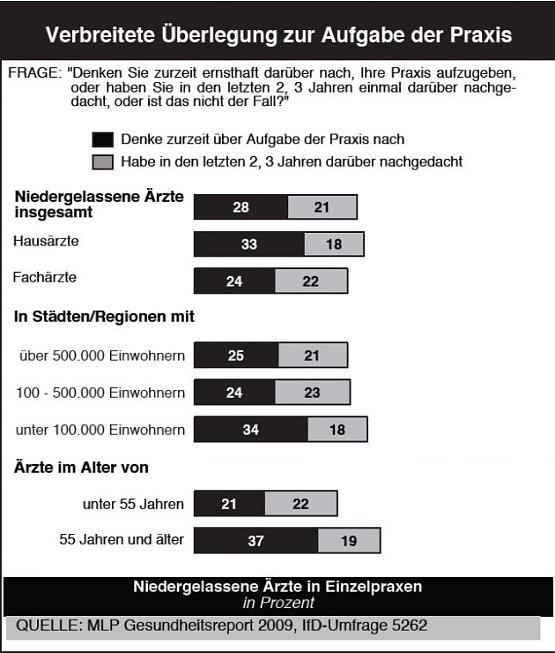 Verbreitete Überlegung zur Aufgabe der Praxis

FRAGE: "Denken Sie zurzeit ernsthaft darüber nach, Ihre Praxis aufzugeben, oder haben Sie in den letzten 2, 3 Jahren einmal darüber nachgedacht, oder ist das nicht der Fall?"

Denke zurzeit über Aufgabe der Praxis nach
Habe in den letzten 2, 3 Jahren darüber nachgedacht

Niedergelassene Ärzte insgesamt 28 21
Hausärzte 33 18
Fachärzte 24 22

In Städten/Regionen mit
über 500.000 Einwohnern 25 21
100 - 500.000 Einwohnern 24 23
unter 100.000 Einwohnern 34 18

Ärzte im Alter von
unter 55 Jahren 21 22
55 Jahren und älter 37 19

Niedergelassene Ärzte in Einzelpraxen
in Prozent

QUELLE: MLP Gesundheitsreport 2009, IfD-Umfrage 5262